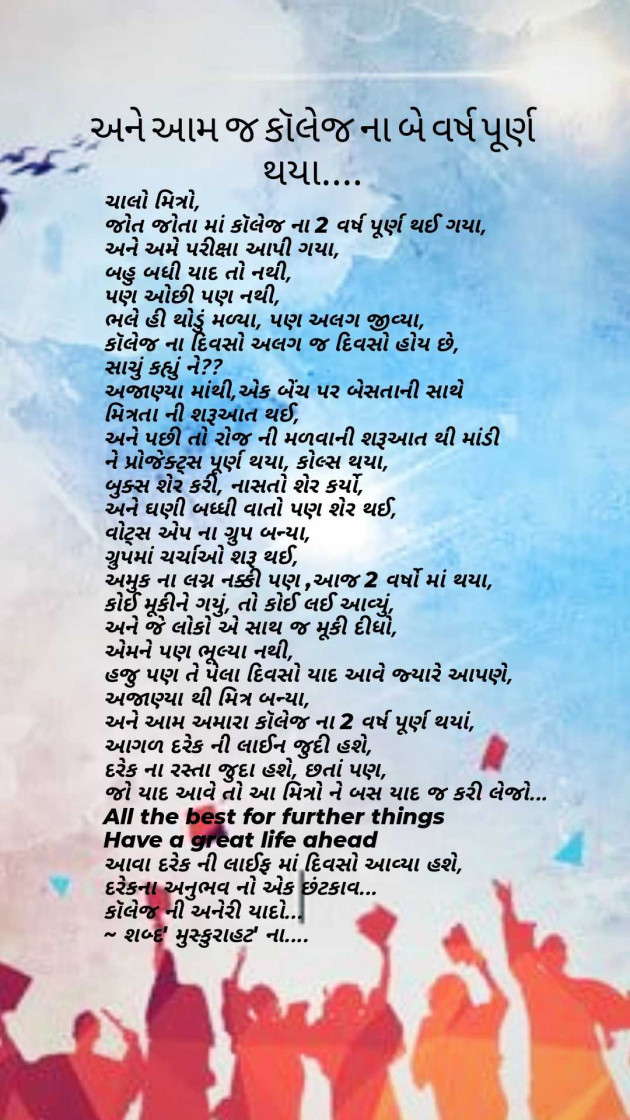 અને આમ જ કૉલેજ ના બે વર્ષ પૂર્ણ થયા....

ચાલો મિત્રો,
જોત જોતા માં કૉલેજ ના 2 વર્ષ પૂર્ણ થઈ ગયા,
અને અમે પરીક્ષા આપી ગયા,
બહુ બધી યાદ તો નથી,
પણ ઓછી પણ નથી,
ભલે હી થોડું મળ્યા, પણ અલગ જીવ્યા,
કૉલેજ ના દિવસો અલગ જ દિવસો હોય છે,
સાચું કહ્યું ને??
અજાણ્યા માંથી,એક બેંચ પર બેસતાની સાથે
મિત્રતા ની શરૂઆત થઈ,
અને પછી તો રોજ ની મળવાની શરૂઆત થી માંડી
ને પ્રોજેક્ટ્સ પૂર્ણ થયા, કોલ્સ થયા,
બુક્સ શેર કરી, નાસતો શેર કર્યો,
અને ઘણી બધ્ધી વાતો પણ શેર થઈ,
વોટ્સ એપ ના ગ્રુપ બન્યા,
ગ્રુપમાં ચર્ચાઓ શરૂ થઈ,
અમુક ના લગ્ન નક્કી પણ ,આજ 2 વર્ષો માં થયા,
કોઈ મૂકીને ગયું, તો કોઈ લઈ આવ્યું,
અને જે લોકો એ સાથ જ મૂકી દીધો,
એમને પણ ભૂલ્યા નથી,
હજુ પણ તે પેલા દિવસો યાદ આવે જ્યારે આપણે,
અજાણ્યા થી મિત્ર બન્યા,
અને આમ અમારા કૉલેજ ના 2 વર્ષ પૂર્ણ થયાં,
આગળ દરેક ની લાઈન જુદી હશે,
દરેક ના રસ્તા જુદા હશે, છતાં પણ,
જો યાદ આવે તો આ મિત્રો ને બસ યાદ જ કરી લેજો...
All the best for further things
Have a great life ahead
આવા દરેક ની લાઈફ માં દિવસો આવ્યા હશે,
દરેકના અનુભવ નો એક છંટકાવ...
કૉલેજ ની અનેરી યાદો...
~ શબ્દ' મુસ્કુરાહટ' ના....